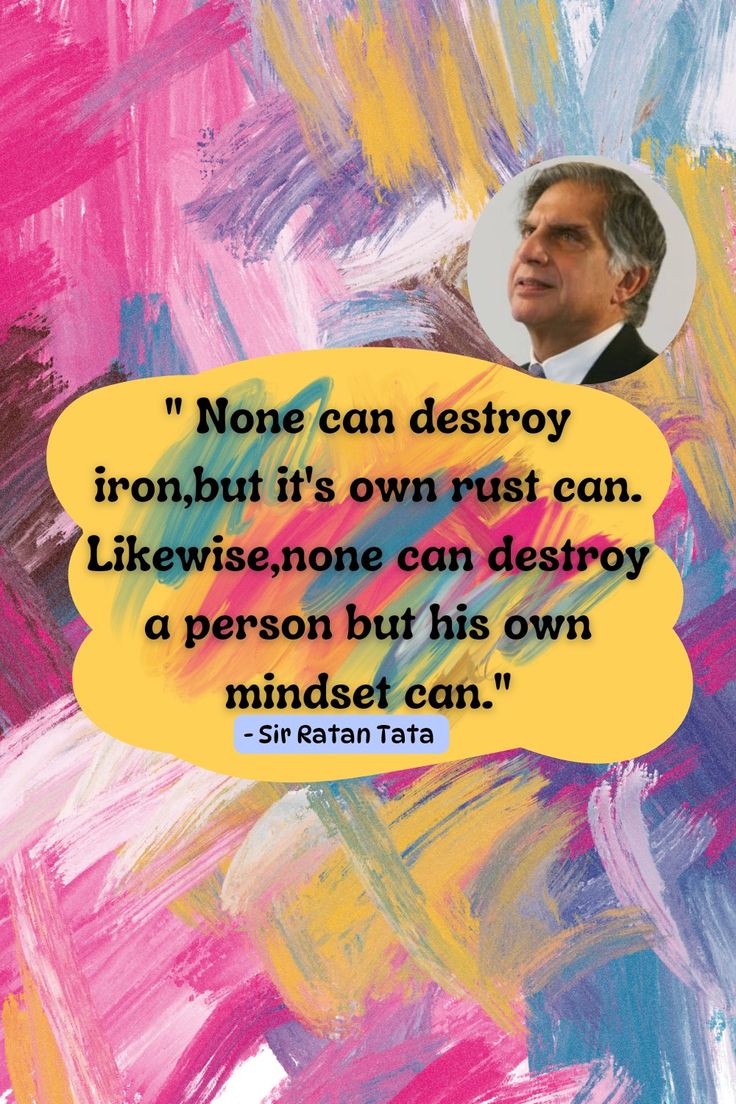 " None can destroy iron,but it's own rust can. Likewise,none can destroy a person but his own mindset can."

- Sir Ratan Tata